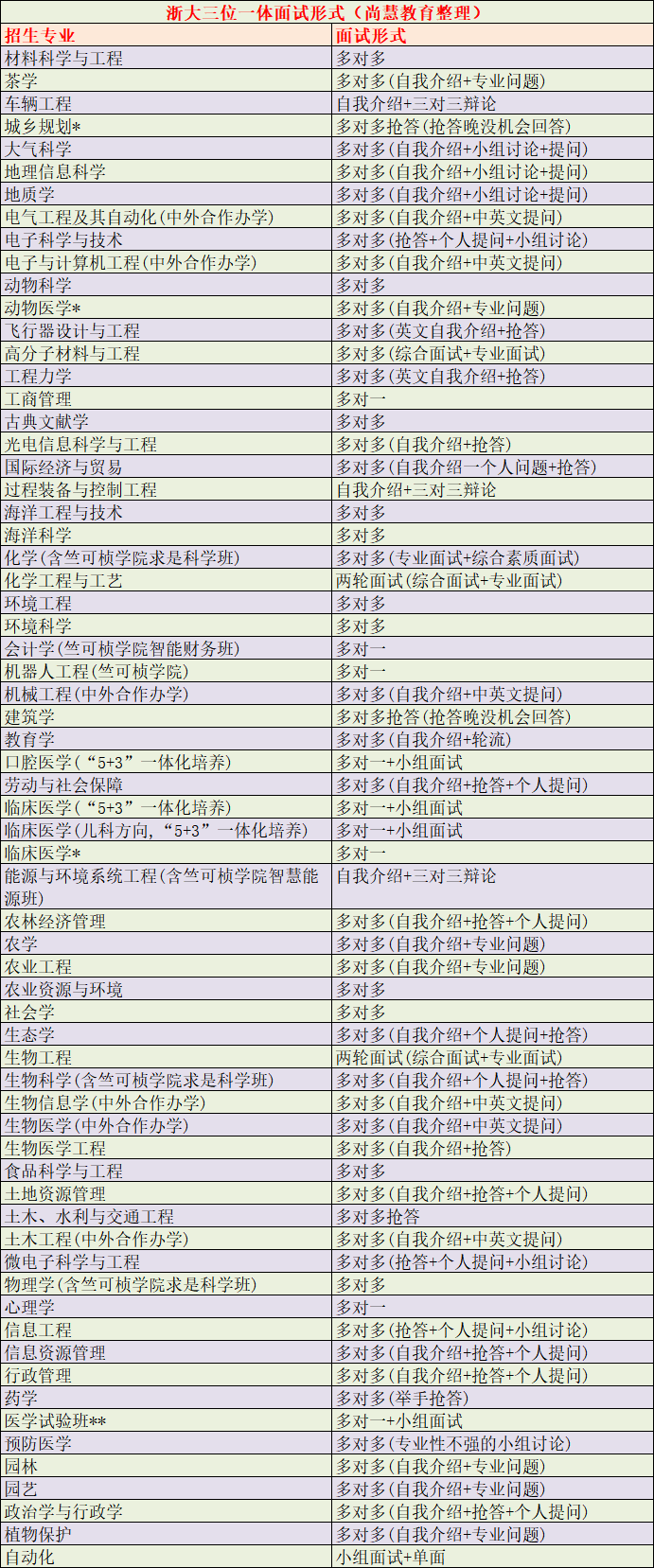 浙大三位一体面试形式（尚慧教育整理）

| 招生专业 | 面试形式 |
|---|---|
| 材料科学与工程 | 多对多 |
| 茶学 | 多对多(自我介绍+专业问题) |
| 车辆工程 | 自我介绍+三对三辩论 |
| 城乡规划* | 多对多抢答(抢答晚没机会回答) |
| 大气科学 | 多对多(自我介绍+小组讨论+提问) |
| 地理信息科学 | 多对多(自我介绍+小组讨论+提问) |
| 地质学 | 多对多(自我介绍+小组讨论+提问) |
| 电气工程及其自动化(中外合作办学) | 多对多(自我介绍+中英文提问) |
| 电子科学与技术 | 多对多(抢答+个人提问+小组讨论) |
| 电子与计算机工程(中外合作办学) | 多对多(自我介绍+中英文提问) |
| 动物科学 | 多对多 |
| 动物医学* | 多对多(自我介绍+专业问题) |
| 飞行器设计与工程 | 多对多(英文自我介绍+抢答) |
| 高分子材料与工程 | 多对多(综合面试+专业面试) |
| 工程力学 | 多对多(英文自我介绍+抢答) |
| 工商管理 | 多对一 |
| 古典文献学 | 多对多 |
| 光电信息科学与工程 | 多对多(自我介绍+抢答) |
| 国际经济与贸易 | 多对多(自我介绍一个人问题+抢答) |
| 过程装备与控制工程 | 自我介绍+三对三辩论 |
| 海洋工程与技术 | 多对多 |
| 海洋科学 | 多对多 |
| 化学(含竺可桢学院求是科学班) | 多对多(专业面试+综合素质面试) |
| 化学工程与工艺 | 两轮面试(综合面试+专业面试) |
| 环境工程 | 多对多 |
| 环境科学 | 多对多 |
| 会计学(竺可桢学院智能财务班) | 多对一 |
| 机器人工程(竺可桢学院) | 多对一 |
| 机械工程(中外合作办学) | 多对多(自我介绍+中英文提问) |
| 建筑学 | 多对多抢答(抢答晚没机会回答) |
| 教育学 | 多对多(自我介绍+轮流) |
| 口腔医学（“5+3”一体化培养) | 多对一+小组面试 |
| 劳动与社会保障 | 多对多(自我介绍+抢答+个人提问) |
| 临床医学（“5+3”一体化培养) | 多对一+小组面试 |
| 临床医学(儿科方向，“5+3”一体化培养) | 多对一+小组面试 |
| 临床医学* | 多对一 |
| 能源与环境系统工程(含竺可桢学院智慧能源班) | 自我介绍+三对三辩论 |
| 农林经济管理 | 多对多(自我介绍+抢答+个人提问) |
| 农学 | 多对多(自我介绍+专业问题) |
| 农业工程 | 多对多(自我介绍+专业问题) |
| 农业资源与环境 | 多对多 |
| 社会学 | 多对多 |
| 生态学 | 多对多(自我介绍+个人提问+抢答) |
| 生物工程 | 两轮面试(综合面试+专业面试) |
| 生物科学(含竺可桢学院求是科学班) | 多对多(自我介绍+个人提问+抢答) |
| 生物信息学(中外合作办学) | 多对多(自我介绍+中英文提问) |
| 生物医学(中外合作办学) | 多对多(自我介绍+中英文提问) |
| 生物医学工程 | 多对多(自我介绍+抢答) |
| 食品科学与工程 | 多对多 |
| 土地资源管理 | 多对多(自我介绍+抢答+个人提问) |
| 土木、水利与交通工程 | 多对多抢答 |
| 土木工程(中外合作办学) | 多对多(自我介绍+中英文提问) |
| 微电子科学与工程 | 多对多(抢答+个人提问+小组讨论) |
| 物理学(含竺可桢学院求是科学班) | 多对多 |
| 心理学 | 多对一 |
| 信息工程 | 多对多(抢答+个人提问+小组讨论) |
| 信息资源管理 | 多对多(自我介绍+抢答+个人提问) |
| 行政管理 | 多对多(自我介绍+抢答+个人提问) |
| 药学 | 多对多(举手抢答) |
| 医学试验班** | 多对一+小组面试 |
| 预防医学 | 多对多(专业性不强的小组讨论) |
| 园林 | 多对多(自我介绍+专业问题) |
| 园艺 | 多对多(自我介绍+专业问题) |
| 政治学与行政学 | 多对多(自我介绍+抢答+个人提问) |
| 植物保护 | 多对多(自我介绍+专业问题) |
| 自动化 | 小组面试+单面 |